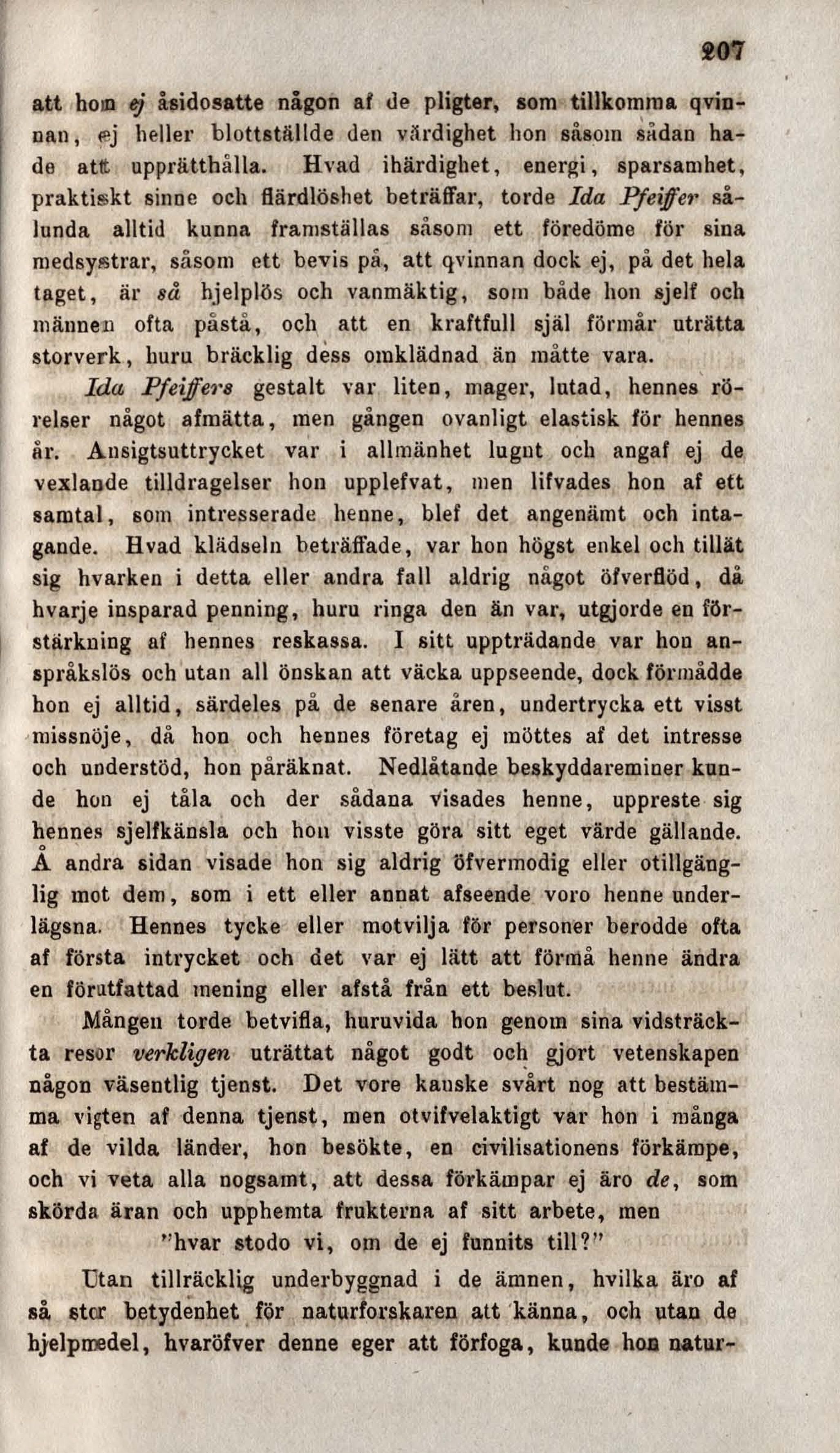 207

att hon ej åsidosatte någon af de pligter, som tillkomma qvinnan, ej heller blottställde den värdighet hon såsom sådan hade att upprätthålla. Hvad ihärdighet, energi, sparsamhet, praktiskt sinne och flärdlöshet beträffar, torde Ida Pfeiffer sålunda alltid kunna framställas såsom ett föredöme för sina medsystrar, såsom ett bevis på, att qvinnan dock ej, på det hela taget, är så hjelplös och vanmäktig, som både hon sjelf och männen ofta påstå, och att en kraftfull själ förmår uträtta storverk, huru bräcklig dess omklädnad än måtte vara.

Ida Pfeiffers gestalt var liten, mager, lutad, hennes rörelser något afmätta, men gången ovanligt elastisk för hennes år. Ansigtsuttrycket var i allmänhet lugnt och angaf ej de vexlande tilldragelser hon upplefvat, men lifvades hon af ett samtal, som intresserade henne, blef det angenämt och intagande. Hvad klädseln beträffade, var hon högst enkel och tillät sig hvarken i detta eller andra fall aldrig något öfverflöd, då hvarje insparad penning, huru ringa den än var, utgjorde en förstärkning af hennes reskassa. I sitt uppträdande var hon anspråkslös och utan all önskan att väcka uppseende, dock förmådde hon ej alltid, särdeles på de senare åren, undertrycka ett visst missnöje, då hon och hennes företag ej möttes af det intresse och understöd, hon påräknat. Nedlåtande beskyddareminer kunde hon ej tåla och der sådana visades henne, uppreste sig hennes sjelfkänsla och hon visste göra sitt eget värde gällande. Å andra sidan visade hon sig aldrig öfvermodig eller otillgänglig mot dem, som i ett eller annat afseende voro henne underlägsna. Hennes tycke eller motvilja för personer berodde ofta af första intrycket och det var ej lätt att förmå henne ändra en förutfattad mening eller afstå från ett beslut.

Mången torde betvifla, huruvida hon genom sina vidsträckta resor verkligen uträttat något godt och gjort vetenskapen någon väsentlig tjenst. Det vore kanske svårt nog att bestämma vigten af denna tjenst, men otvifvelaktigt var hon i många af de vilda länder, hon besökte, en civilisationens förkämpe, och vi veta alla nogsamt, att dessa förkämpar ej äro de, som skörda äran och upphemta frukterna af sitt arbete, men
"hvar stodo vi, om de ej funnits till?"

Utan tillräcklig underbyggnad i de ämnen, hvilka äro af så stor betydenhet för naturforskaren att känna, och utan de hjelpmedel, hvaröfver denne eger att förfoga, kunde hon natur-